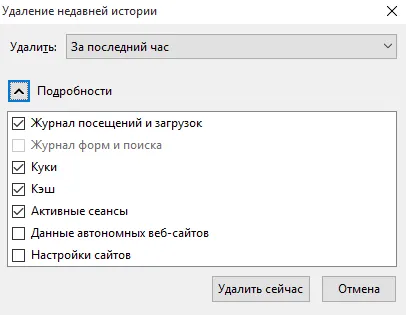 Удаление недавней истории

Удалить: За последний час

Подробности

Журнал посещений и загрузок
Журнал форм и поиска
Куки
Кэш
Активные сеансы
Данные автономных веб-сайтов
Настройки сайтов

Удалить сейчас
Отмена